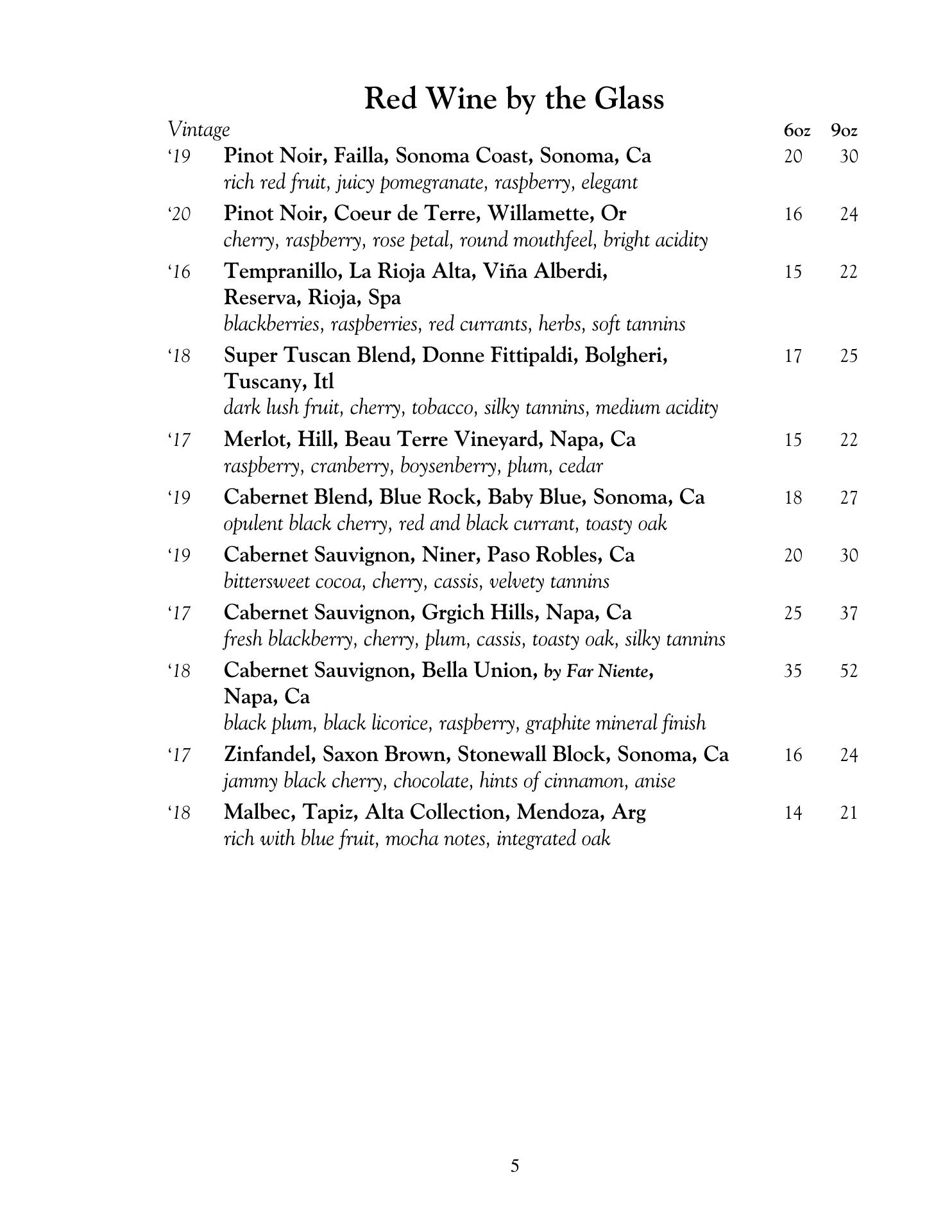 Red Wine by the Glass

Vintage 6oz 9oz

‘19 Pinot Noir, Failla, Sonoma Coast, Sonoma, Ca 20 30
rich red fruit, juicy pomegranate, raspberry, elegant

‘20 Pinot Noir, Coeur de Terre, Willamette, Or 16 24
cherry, raspberry, rose petal, round mouthfeel, bright acidity

‘16 Tempranillo, La Rioja Alta, Viña Alberdi, Reserva, Rioja, Spa 15 22
blackberries, raspberries, red currants, herbs, soft tannins

‘18 Super Tuscan Blend, Donne Fittipaldi, Bolgheri, Tuscany, Itl 17 25
dark lush fruit, cherry, tobacco, silky tannins, medium acidity

‘17 Merlot, Hill, Beau Terre Vineyard, Napa, Ca 15 22
raspberry, cranberry, boysenberry, plum, cedar

‘19 Cabernet Blend, Blue Rock, Baby Blue, Sonoma, Ca 18 27
opulent black cherry, red and black currant, toasty oak

‘19 Cabernet Sauvignon, Niner, Paso Robles, Ca 20 30
bittersweet cocoa, cherry, cassis, velvety tannins

‘17 Cabernet Sauvignon, Grgich Hills, Napa, Ca 25 37
fresh blackberry, cherry, plum, cassis, toasty oak, silky tannins

‘18 Cabernet Sauvignon, Bella Union, by Far Niente, Napa, Ca 35 52
black plum, black licorice, raspberry, graphite mineral finish

‘17 Zinfandel, Saxon Brown, Stonewall Block, Sonoma, Ca 16 24
jammy black cherry, chocolate, hints of cinnamon, anise

‘18 Malbec, Tapiz, Alta Collection, Mendoza, Arg 14 21
rich with blue fruit, mocha notes, integrated oak

5